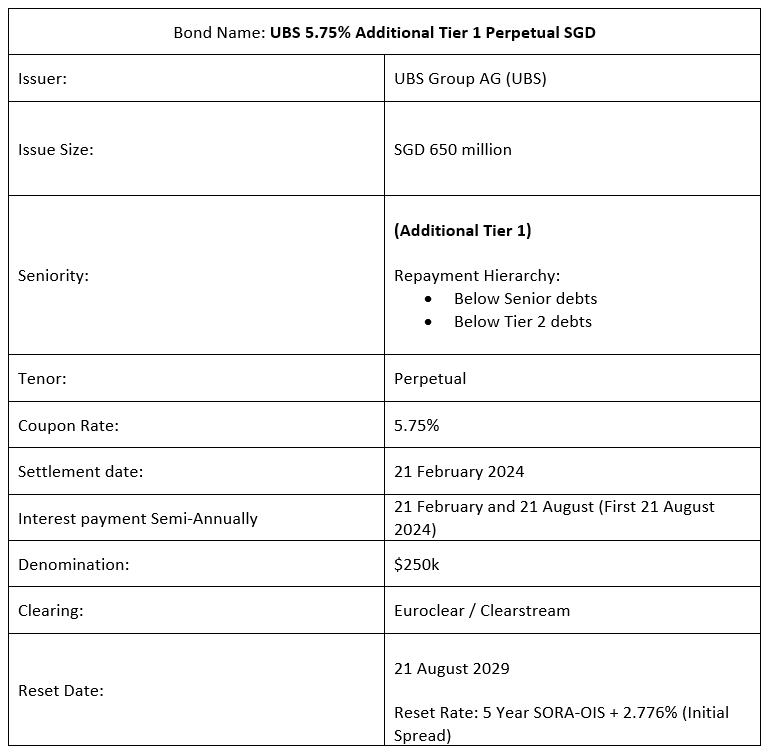 | Bond Name: **UBS 5.75% Additional Tier 1 Perpetual SGD** | |
|---|---|
| Issuer: | UBS Group AG (UBS) |
| Issue Size: | SGD 650 million |
| Seniority: | **(Additional Tier 1)** Repayment Hierarchy: • Below Senior debts • Below Tier 2 debts |
| Tenor: | Perpetual |
| Coupon Rate: | 5.75% |
| Settlement date: | 21 February 2024 |
| Interest payment Semi-Annually | 21 February and 21 August (First 21 August 2024) |
| Denomination: | $250k |
| Clearing: | Euroclear / Clearstream |
| Reset Date: | 21 August 2029 Reset Rate: 5 Year SORA-OIS + 2.776% (Initial Spread) |